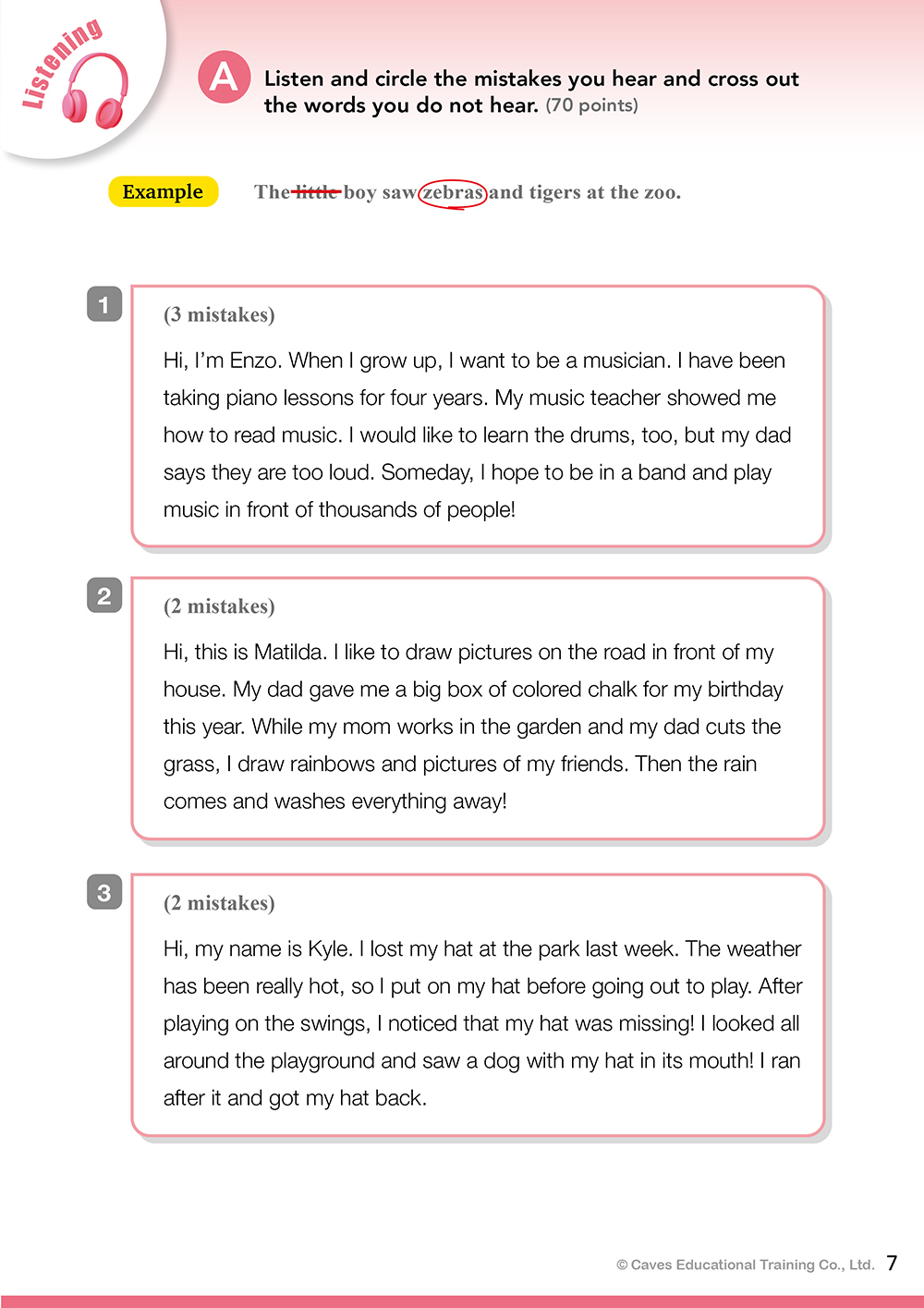 Listening

A Listen and circle the mistakes you hear and cross out the words you do not hear. (70 points)

Example The little boy saw zebras and tigers at the zoo.

1 (3 mistakes)

Hi, I'm Enzo. When I grow up, I want to be a musician. I have been taking piano lessons for four years. My music teacher showed me how to read music. I would like to learn the drums, too, but my dad says they are too loud. Someday, I hope to be in a band and play music in front of thousands of people!

2 (2 mistakes)

Hi, this is Matilda. I like to draw pictures on the road in front of my house. My dad gave me a big box of colored chalk for my birthday this year. While my mom works in the garden and my dad cuts the grass, I draw rainbows and pictures of my friends. Then the rain comes and washes everything away!

3 (2 mistakes)

Hi, my name is Kyle. I lost my hat at the park last week. The weather has been really hot, so I put on my hat before going out to play. After playing on the swings, I noticed that my hat was missing! I looked all around the playground and saw a dog with my hat in its mouth! I ran after it and got my hat back.

© Caves Educational Training Co., Ltd. 7